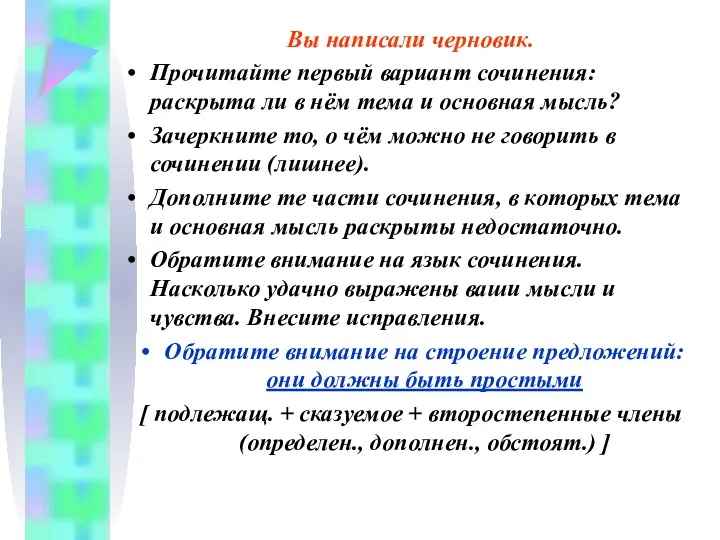 Вы написали черновик.

• Прочитайте первый вариант сочинения: раскрыта ли в нём тема и основная мысль?

• Зачеркните то, о чём можно не говорить в сочинении (лишнее).

• Дополните те части сочинения, в которых тема и основная мысль раскрыты недостаточно.

• Обратите внимание на язык сочинения. Насколько удачно выражены ваши мысли и чувства. Внесите исправления.

• Обратите внимание на строение предложений: они должны быть простыми

[ подлежащ. + сказуемое + второстепенные члены (определен., дополнен., обстоят.) ]